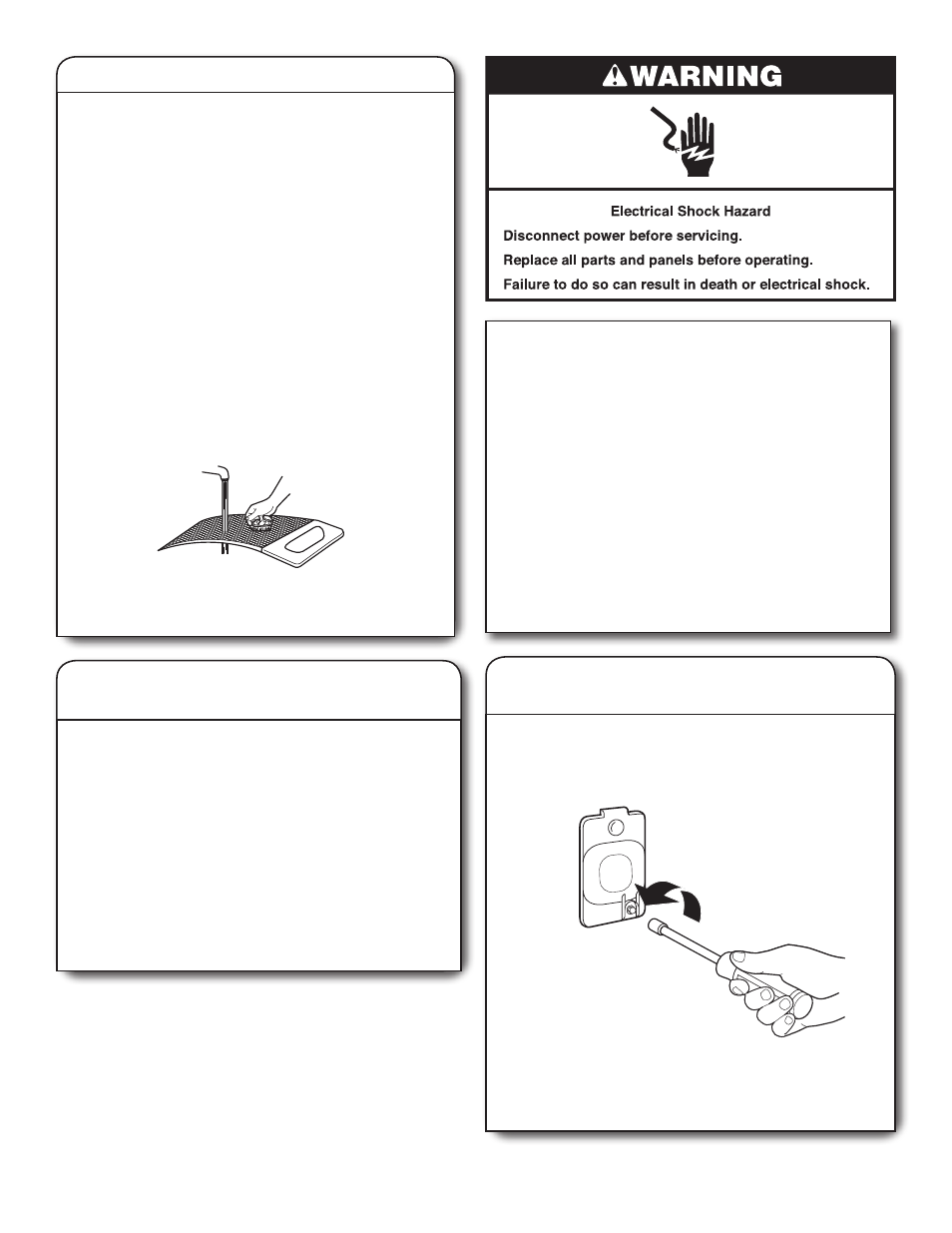 WARNING

Electrical Shock Hazard

Disconnect power before servicing.

Replace all parts and panels before operating.

Failure to do so can result in death or electrical shock.